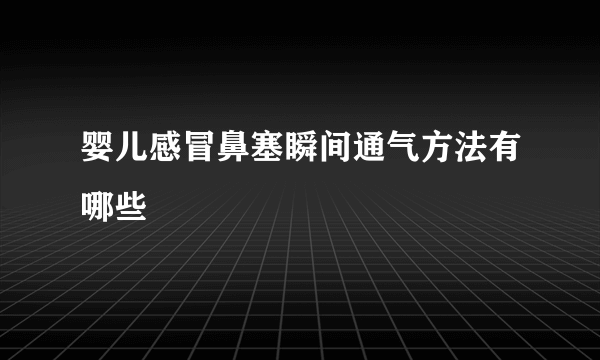 婴儿感冒鼻塞瞬间通气方法有哪些